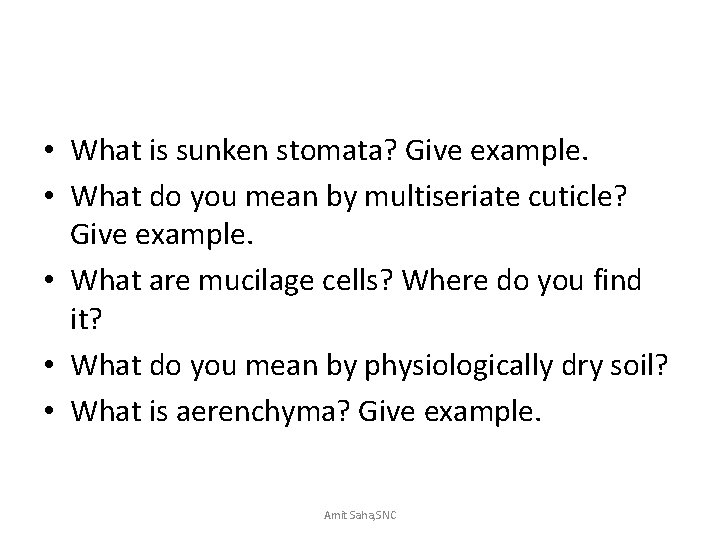 • What is sunken stomata? Give example.
• What do you mean by multiseriate cuticle? Give example.
• What are mucilage cells? Where do you find it?
• What do you mean by physiologically dry soil?
• What is aerenchyma? Give example.

Amit Saha,SNC